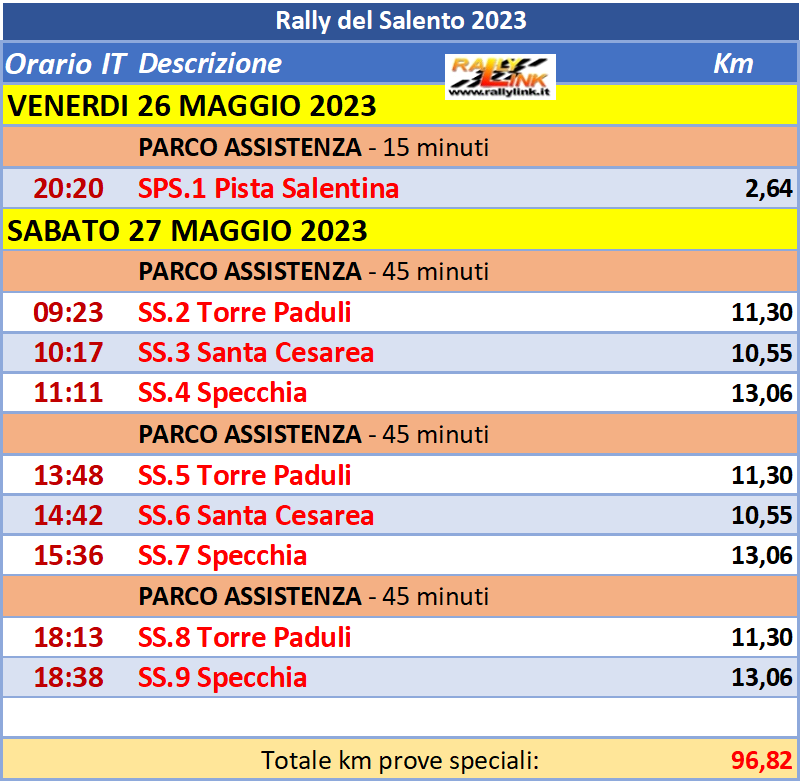 Rally del Salento 2023

| Orario IT | Descrizione | Km |
|---|---|---|
| VENERDI 26 MAGGIO 2023 | | |
| | PARCO ASSISTENZA - 15 minuti | |
| 20:20 | SPS.1 Pista Salentina | 2,64 |
| SABATO 27 MAGGIO 2023 | | |
| | PARCO ASSISTENZA - 45 minuti | |
| 09:23 | SS.2 Torre Paduli | 11,30 |
| 10:17 | SS.3 Santa Cesarea | 10,55 |
| 11:11 | SS.4 Specchia | 13,06 |
| | PARCO ASSISTENZA - 45 minuti | |
| 13:48 | SS.5 Torre Paduli | 11,30 |
| 14:42 | SS.6 Santa Cesarea | 10,55 |
| 15:36 | SS.7 Specchia | 13,06 |
| | PARCO ASSISTENZA - 45 minuti | |
| 18:13 | SS.8 Torre Paduli | 11,30 |
| 18:38 | SS.9 Specchia | 13,06 |
| | | |
| | Totale km prove speciali: | 96,82 |

RALLY LINK
www.rallylink.it